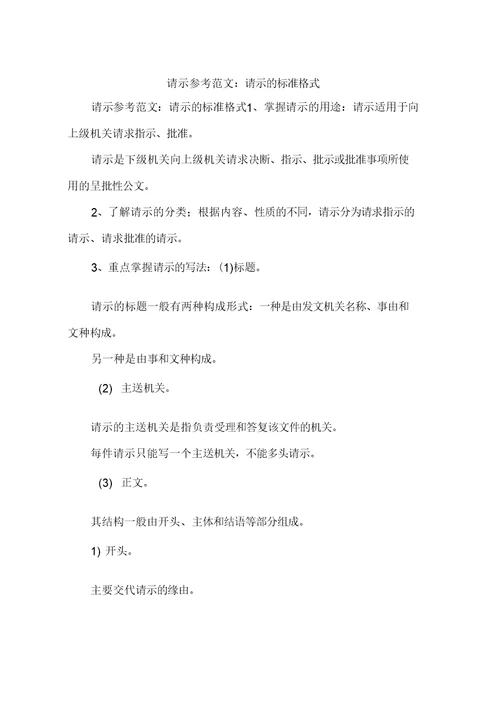 请示参考范文：请示的标准格式

请示参考范文：请示的标准格式1、掌握请示的用途：请示适用于向上级机关请求指示、批准。

请示是下级机关向上级机关请求决断、指示、批示或批准事项所使用的呈批性公文。

2、了解请示的分类：根据内容、性质的不同，请示分为请求指示的请示、请求批准的请示。

3、重点掌握请示的写法：(1)标题。

请示的标题一般有两种构成形式：一种是由发文机关名称、事由和文种构成。

另一种是由事和文种构成。

(2) 主送机关。

请示的主送机关是指负责受理和答复该文件的机关。

每件请示只能写一个主送机关，不能多头请示。

(3) 正文。

其结构一般由开头、主体和结语等部分组成。

1) 开头。

主要交代请示的缘由。